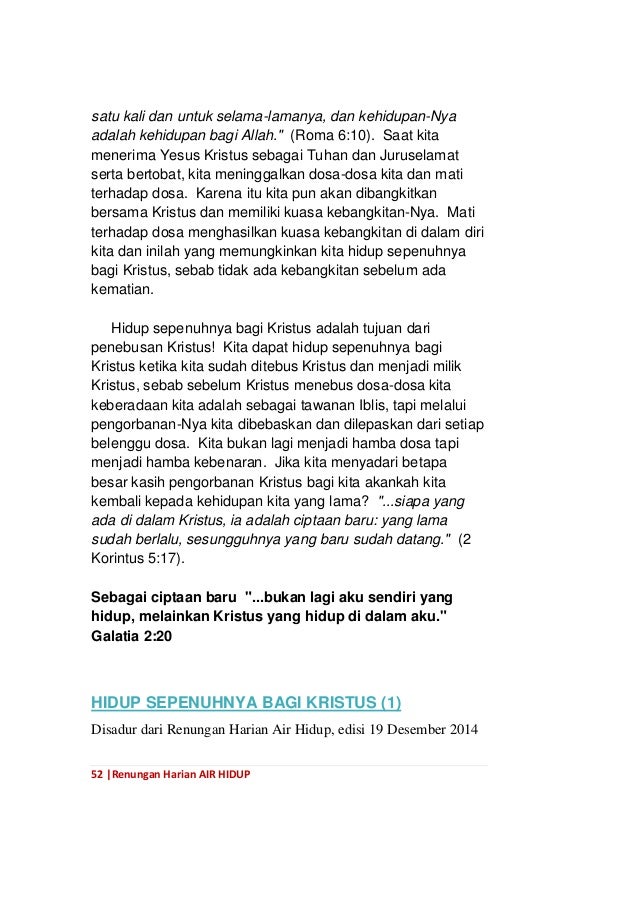 satu kali dan untuk selama-lamanya, dan kehidupan-Nya adalah kehidupan bagi Allah." (Roma 6:10). Saat kita menerima Yesus Kristus sebagai Tuhan dan Juruselamat serta bertobat, kita meninggalkan dosa-dosa kita dan mati terhadap dosa. Karena itu kita pun akan dibangkitkan bersama Kristus dan memiliki kuasa kebangkitan-Nya. Mati terhadap dosa menghasilkan kuasa kebangkitan di dalam diri kita dan inilah yang memungkinkan kita hidup sepenuhnya bagi Kristus, sebab tidak ada kebangkitan sebelum ada kematian.

Hidup sepenuhnya bagi Kristus adalah tujuan dari penebusan Kristus! Kita dapat hidup sepenuhnya bagi Kristus ketika kita sudah ditebus Kristus dan menjadi milik Kristus, sebab sebelum Kristus menebus dosa-dosa kita keberadaan kita adalah sebagai tawanan Iblis, tapi melalui pengorbanan-Nya kita dibebaskan dan dilepaskan dari setiap belenggu dosa. Kita bukan lagi menjadi hamba dosa tapi menjadi hamba kebenaran. Jika kita menyadari betapa besar kasih pengorbanan Kristus bagi kita akankah kita kembali kepada kehidupan kita yang lama? "...siapa yang ada di dalam Kristus, ia adalah ciptaan baru: yang lama sudah berlalu, sesungguhnya yang baru sudah datang." (2 Korintus 5:17).

Sebagai ciptaan baru "...bukan lagi aku sendiri yang hidup, melainkan Kristus yang hidup di dalam aku." Galatia 2:20

HIDUP SEPENUHNYA BAGI KRISTUS (1)

Disadur dari Renungan Harian Air Hidup, edisi 19 Desember 2014

52 |Renungan Harian AIR HIDUP